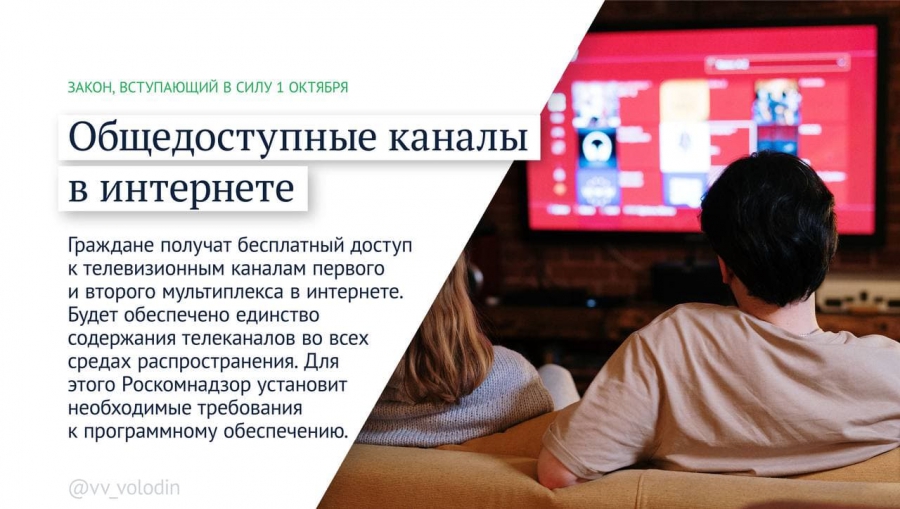 ЗАКОН, ВСТУПАЮЩИЙ В СИЛУ 1 ОКТЯБРЯ

Общедоступные каналы в интернете

Граждане получат бесплатный доступ к телевизионным каналам первого и второго мультиплекса в интернете. Будет обеспечено единство содержания телеканалов во всех средах распространения. Для этого Роскомнадзор установит необходимые требования к программному обеспечению.

@vv_volodin